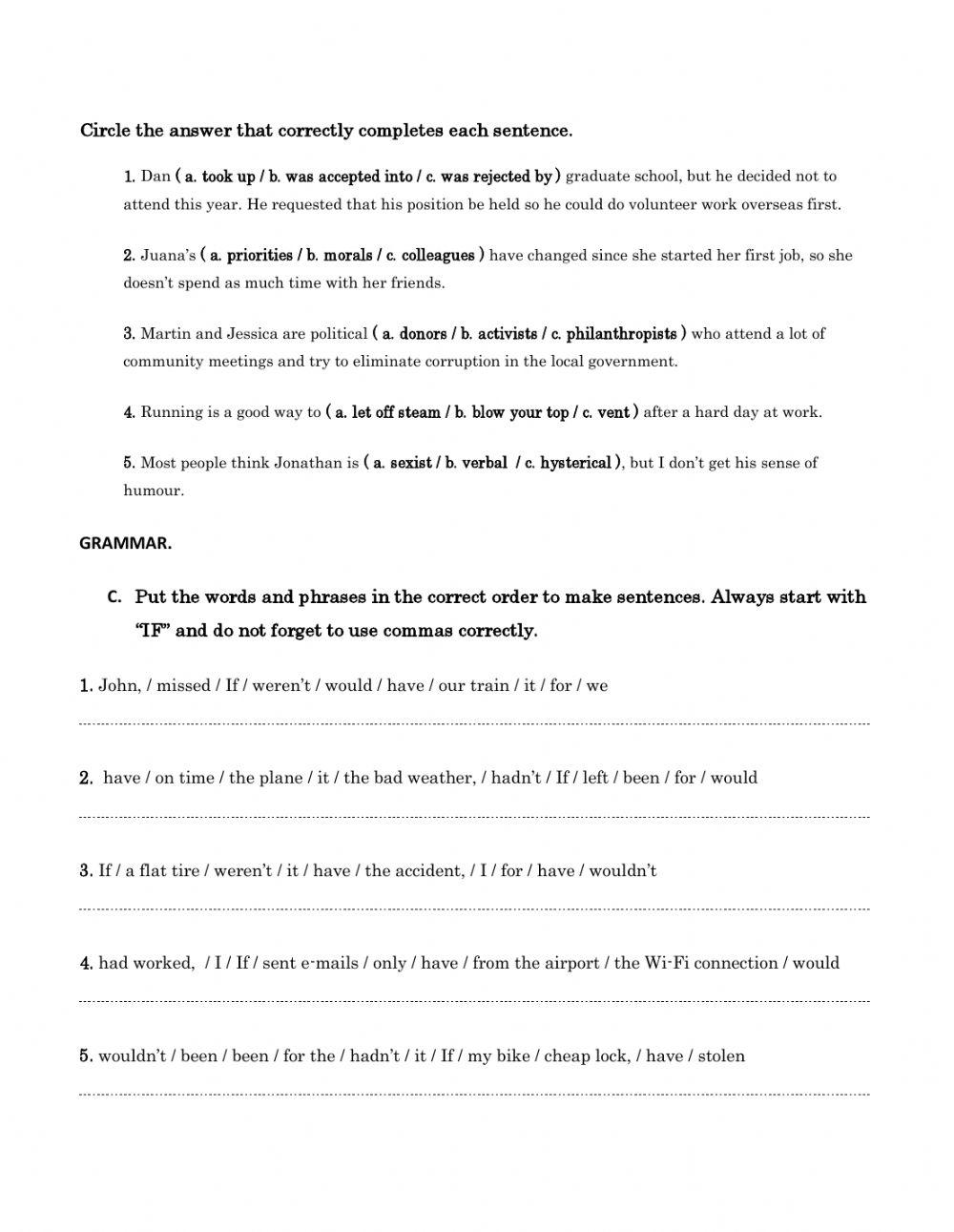 Circle the answer that correctly completes each sentence.

1. Dan ( a. took up / b. was accepted into / c. was rejected by ) graduate school, but he decided not to attend this year. He requested that his position be held so he could do volunteer work overseas first.

2. Juana's ( a. priorities / b. morals / c. colleagues ) have changed since she started her first job, so she doesn't spend as much time with her friends.

3. Martin and Jessica are political ( a. donors / b. activists / c. philanthropists ) who attend a lot of community meetings and try to eliminate corruption in the local government.

4. Running is a good way to ( a. let off steam / b. blow your top / c. vent ) after a hard day at work.

5. Most people think Jonathan is ( a. sexist / b. verbal / c. hysterical ), but I don't get his sense of humour.

GRAMMAR.

C. Put the words and phrases in the correct order to make sentences. Always start with "IF" and do not forget to use commas correctly.

1. John, / missed / If / weren't / would / have / our train / it / for / we

2. have / on time / the plane / it / the bad weather, / hadn't / If / left / been / for / would

3. If / a flat tire / weren't / it / have / the accident, / I / for / have / wouldn't

4. had worked, / I / If / sent e-mails / only / have / from the airport / the Wi-Fi connection / would

5. wouldn't / been / been / for the / hadn't / it / If / my bike / cheap lock, / have / stolen